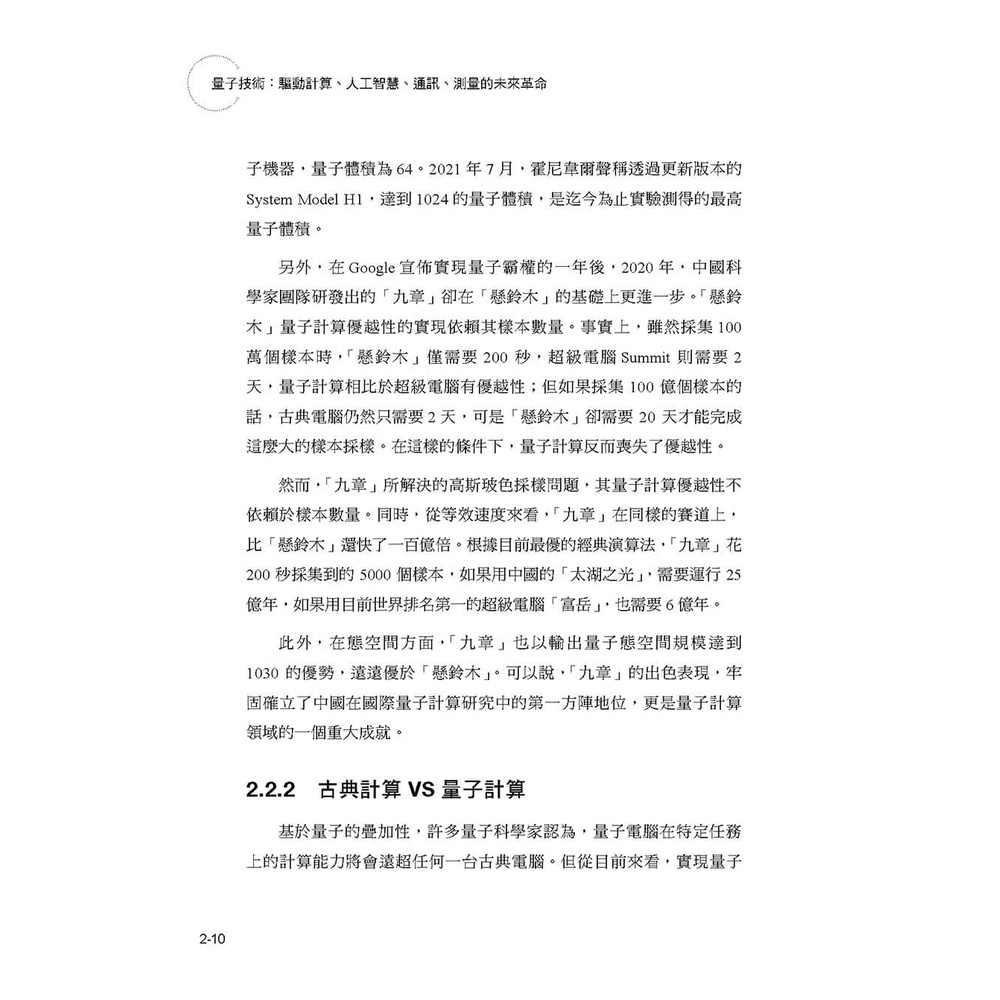 量子技術：驅動計算、人工智慧、通訊、測量的未來革命

子機器，量子體積為 64。2021 年 7 月，霍尼韋爾聲稱透過更新版本的 System Model H1，達到 1024 的量子體積，是迄今為止實驗測得的最高量子體積。

另外，在 Google 宣佈實現量子霸權的一年後，2020 年，中國科學家團隊研發出的「九章」卻在「懸鈴木」的基礎上更進一步。「懸鈴木」量子計算優越性的實現依賴其樣本數量。事實上，雖然採集 100 萬個樣本時，「懸鈴木」僅需要 200 秒，超級電腦 Summit 則需要 2 天，量子計算相比於超級電腦有優越性；但如果採集 100 億個樣本的話，古典電腦仍然只需要 2 天，可是「懸鈴木」卻需要 20 天才能完成這麼大的樣本採樣。在這樣的條件下，量子計算反而喪失了優越性。

然而，「九章」所解決的高斯玻色採樣問題，其量子計算優越性不依賴於樣本數量。同時，從等效速度來看，「九章」在同樣的賽道上，比「懸鈴木」還快了一百億倍。根據目前最優的經典演算法，「九章」花 200 秒採集到的 5000 個樣本，如果用中國的「太湖之光」，需要運行 25 億年，如果用目前世界排名第一的超級電腦「富岳」，也需要 6 億年。

此外，在態空間方面，「九章」也以輸出量子態空間規模達到 1030 的優勢，遠遠優於「懸鈴木」。可以說，「九章」的出色表現，牢固確立了中國在國際量子計算研究中的第一方陣地位，更是量子計算領域的一個重大成就。

2.2.2 古典計算 VS 量子計算

基於量子的疊加性，許多量子科學家認為，量子電腦在特定任務上的計算能力將會遠超任何一台古典電腦。但從目前來看，實現量子

2-10